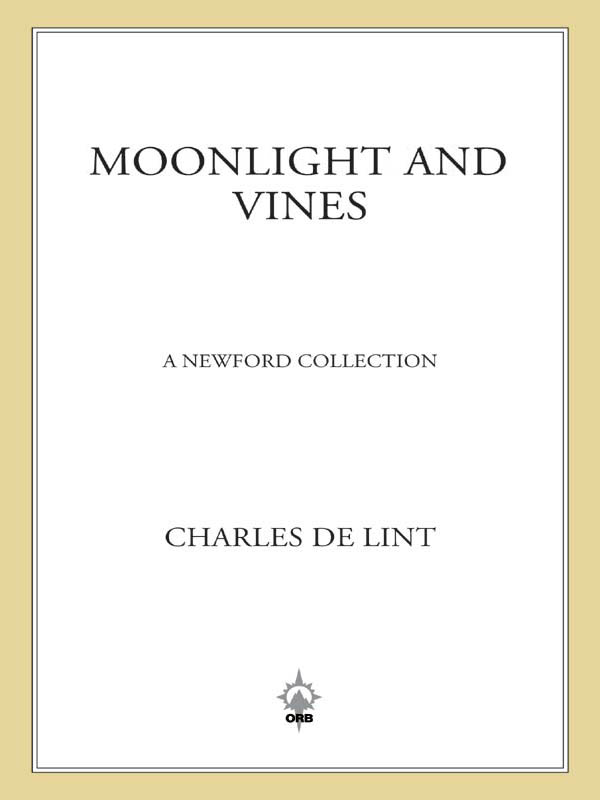 MOONLIGHT AND VINES

A NEWFORD COLLECTION

CHARLES DE LINT

ORB